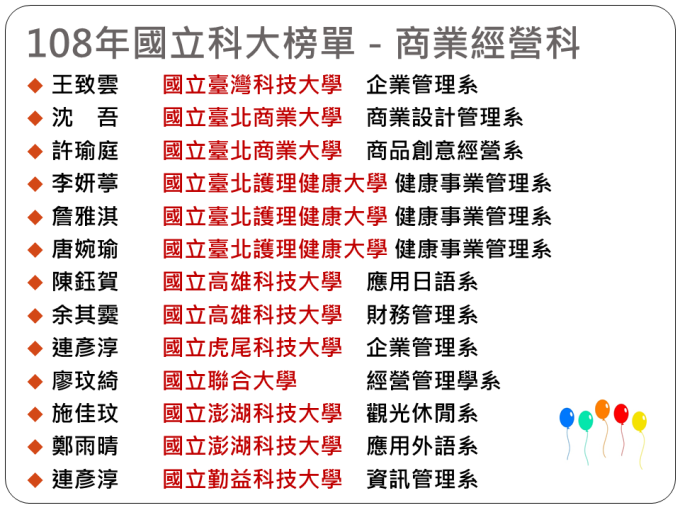 108年國立科大榜單 - 商業經營科

◆ 王致雲 國立臺灣科技大學 企業管理系
◆ 沈 吾 國立臺北商業大學 商業設計管理系
◆ 許瑜庭 國立臺北商業大學 商品創意經營系
◆ 李妍葶 國立臺北護理健康大學 健康事業管理系
◆ 詹雅淇 國立臺北護理健康大學 健康事業管理系
◆ 唐婉瑜 國立臺北護理健康大學 健康事業管理系
◆ 陳鈺賀 國立高雄科技大學 應用日語系
◆ 余其霙 國立高雄科技大學 財務管理系
◆ 連彥淳 國立虎尾科技大學 企業管理系
◆ 廖玟綺 國立聯合大學 經營管理學系
◆ 施佳玟 國立澎湖科技大學 觀光休閒系
◆ 鄭雨晴 國立澎湖科技大學 應用外語系
◆ 連彥淳 國立勤益科技大學 資訊管理系